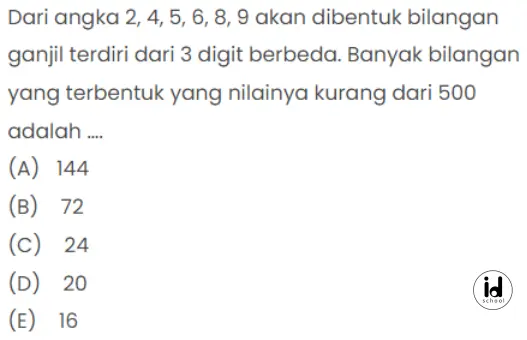 Dari angka 2, 4, 5, 6, 8, 9 akan dibentuk bilangan ganjil terdiri dari 3 digit berbeda. Banyak bilangan yang terbentuk yang nilainya kurang dari 500 adalah ....

(A) 144
(B) 72
(C) 24
(D) 20
(E) 16

id school